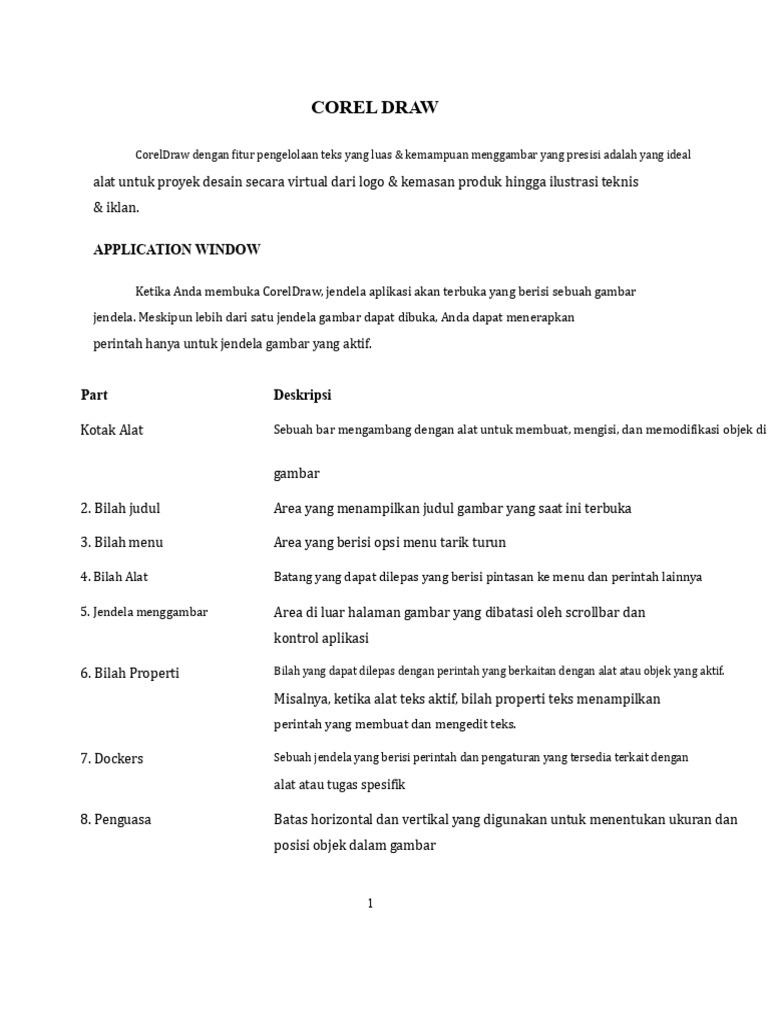 COREL DRAW

CorelDraw dengan fitur pengelolaan teks yang luas & kemampuan menggambar yang presisi adalah yang ideal alat untuk proyek desain secara virtual dari logo & kemasan produk hingga ilustrasi teknis & iklan.

APPLICATION WINDOW

Ketika Anda membuka CorelDraw, jendela aplikasi akan terbuka yang berisi sebuah gambar jendela. Meskipun lebih dari satu jendela gambar dapat dibuka, Anda dapat menerapkan perintah hanya untuk jendela gambar yang aktif.

| Part | Deskripsi |
|---|---|
| Kotak Alat | Sebuah bar mengambang dengan alat untuk membuat, mengisi, dan memodifikasi objek di gambar |
| 2. Bilah judul | Area yang menampilkan judul gambar yang saat ini terbuka |
| 3. Bilah menu | Area yang berisi opsi menu tarik turun |
| 4. Bilah Alat | Batang yang dapat dilepas yang berisi pintasan ke menu dan perintah lainnya |
| 5. Jendela menggambar | Area di luar halaman gambar yang dibatasi oleh scrollbar dan kontrol aplikasi |
| 6. Bilah Properti | Bilah yang dapat dilepas dengan perintah yang berkaitan dengan alat atau objek yang aktif. Misalnya, ketika alat teks aktif, bilah properti teks menampilkan perintah yang membuat dan mengedit teks. |
| 7. Dockers | Sebuah jendela yang berisi perintah dan pengaturan yang tersedia terkait dengan alat atau tugas spesifik |
| 8. Penguasa | Batas horizontal dan vertikal yang digunakan untuk menentukan ukuran dan posisi objek dalam gambar |

1